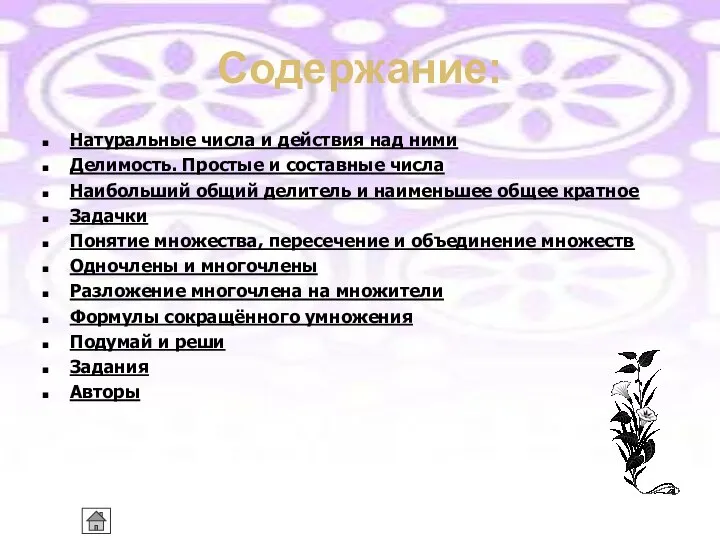 Содержание:

- Натуральные числа и действия над ними
- Делимость. Простые и составные числа
- Наибольший общий делитель и наименьшее общее кратное
- Задачки
- Понятие множества, пересечение и объединение множеств
- Одночлены и многочлены
- Разложение многочлена на множители
- Формулы сокращённого умножения
- Подумай и реши
- Задания
- Авторы